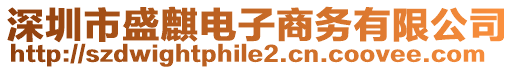 深圳市盛麒电子商务有限公司
http://szdwightphile2.cn.coovee.com